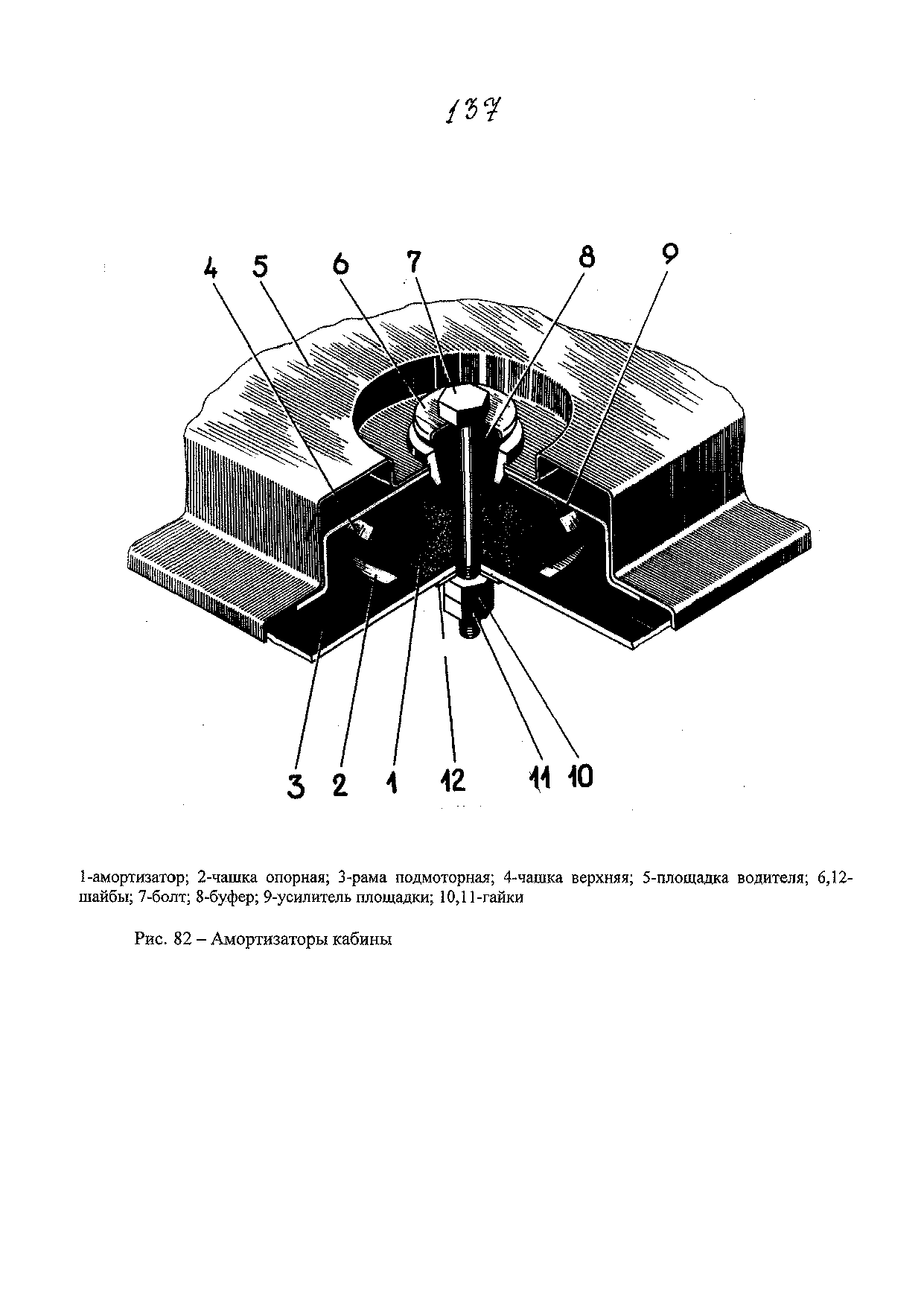 137

4 5 6 7 8 9

3 2 1 12 11 10

1-амортизатор; 2-чашка опорная; 3-рама подмоторная; 4-чашка верхняя; 5-площадка водителя; 6,12-шайбы; 7-болт; 8-буфер; 9-усилитель площадки; 10,11-гайки

Рис. 82 – Амортизаторы кабины